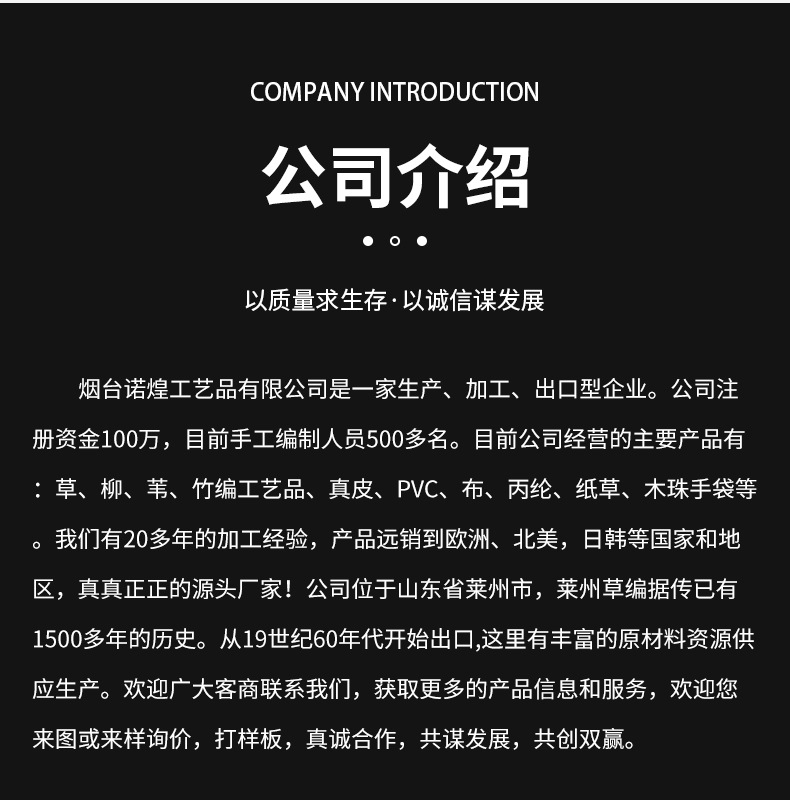 COMPANY INTRODUCTION

公司介绍

以质量求生存·以诚信谋发展

烟台诺煌工艺品有限公司是一家生产、加工、出口型企业。公司注册资金100万，目前手工编制人员500多名。目前公司经营的主要产品有：草、柳、苇、竹编工艺品、真皮、PVC、布、丙纶、纸草、木珠手袋等。我们有20多年的加工经验，产品远销到欧洲、北美，日韩等国家和地区，真真正正的源头厂家！公司位于山东省莱州市，莱州草编据传已有1500多年的历史。从19世纪60年代开始出口,这里有丰富的原材料资源供应生产。欢迎广大客商联系我们，获取更多的产品信息和服务，欢迎您来图或来样询价，打样板，真诚合作，共谋发展，共创双赢。